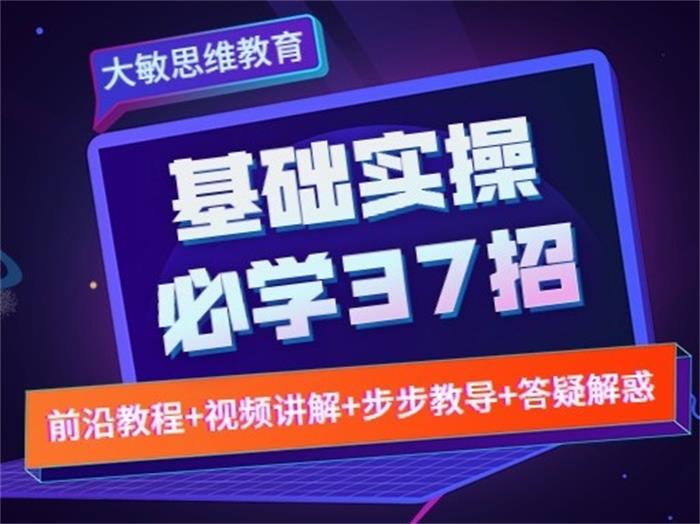 大敏思维教育

基础实操
必学37招

前沿教程+视频讲解+步步教导+答疑解惑